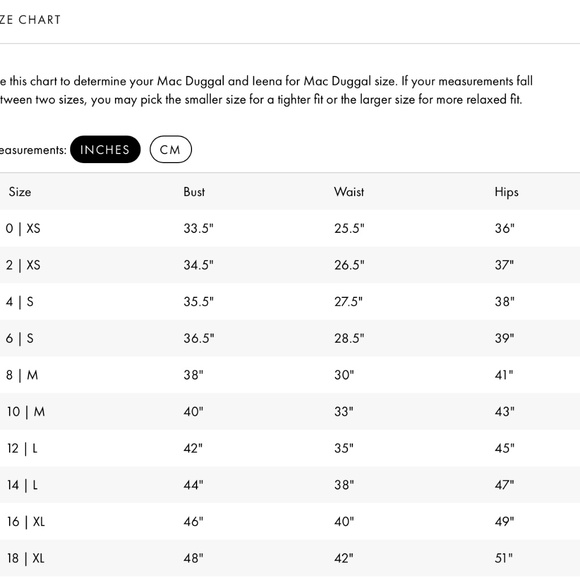 ZE CHART

e this chart to determine your Mac Duggal and Ieena for Mac Duggal size. If your measurements fall tween two sizes, you may pick the smaller size for a tighter fit or the larger size for more relaxed fit.

easurements: INCHES CM

| Size | Bust | Waist | Hips |
|---|---|---|---|
| 0 \| XS | 33.5" | 25.5" | 36" |
| 2 \| XS | 34.5" | 26.5" | 37" |
| 4 \| S | 35.5" | 27.5" | 38" |
| 6 \| S | 36.5" | 28.5" | 39" |
| 8 \| M | 38" | 30" | 41" |
| 10 \| M | 40" | 33" | 43" |
| 12 \| L | 42" | 35" | 45" |
| 14 \| L | 44" | 38" | 47" |
| 16 \| XL | 46" | 40" | 49" |
| 18 \| XL | 48" | 42" | 51" |